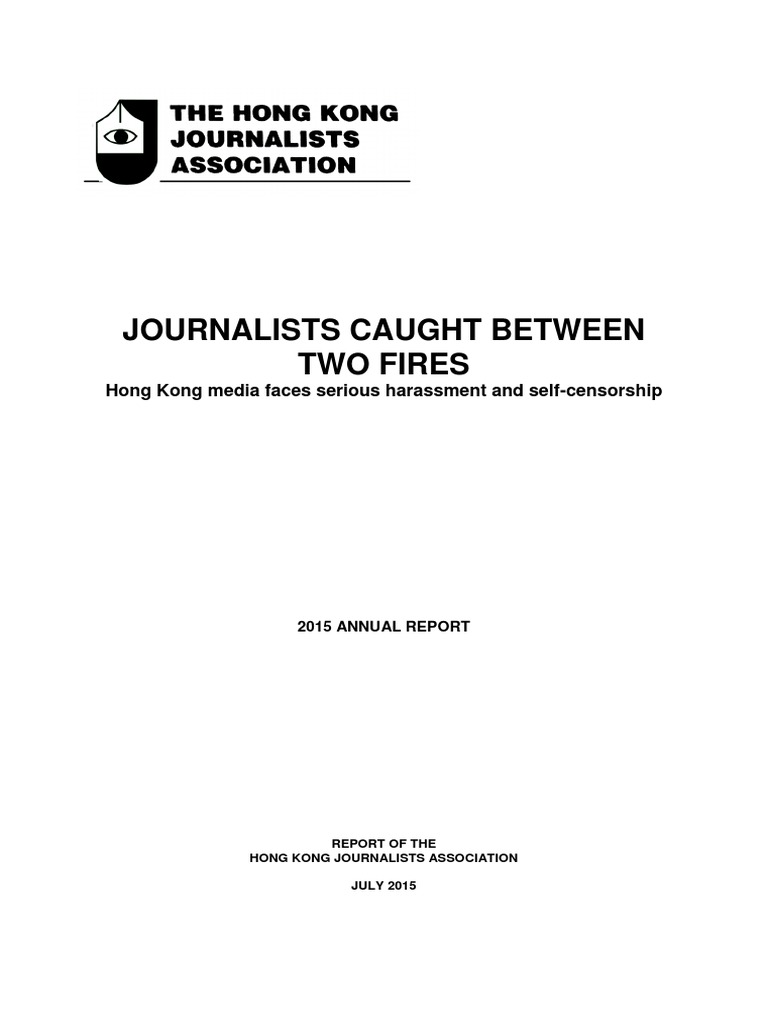 THE HONG KONG
JOURNALISTS
ASSOCIATION

JOURNALISTS CAUGHT BETWEEN TWO FIRES

Hong Kong media faces serious harassment and self-censorship

2015 ANNUAL REPORT

REPORT OF THE
HONG KONG JOURNALISTS ASSOCIATION

JULY 2015